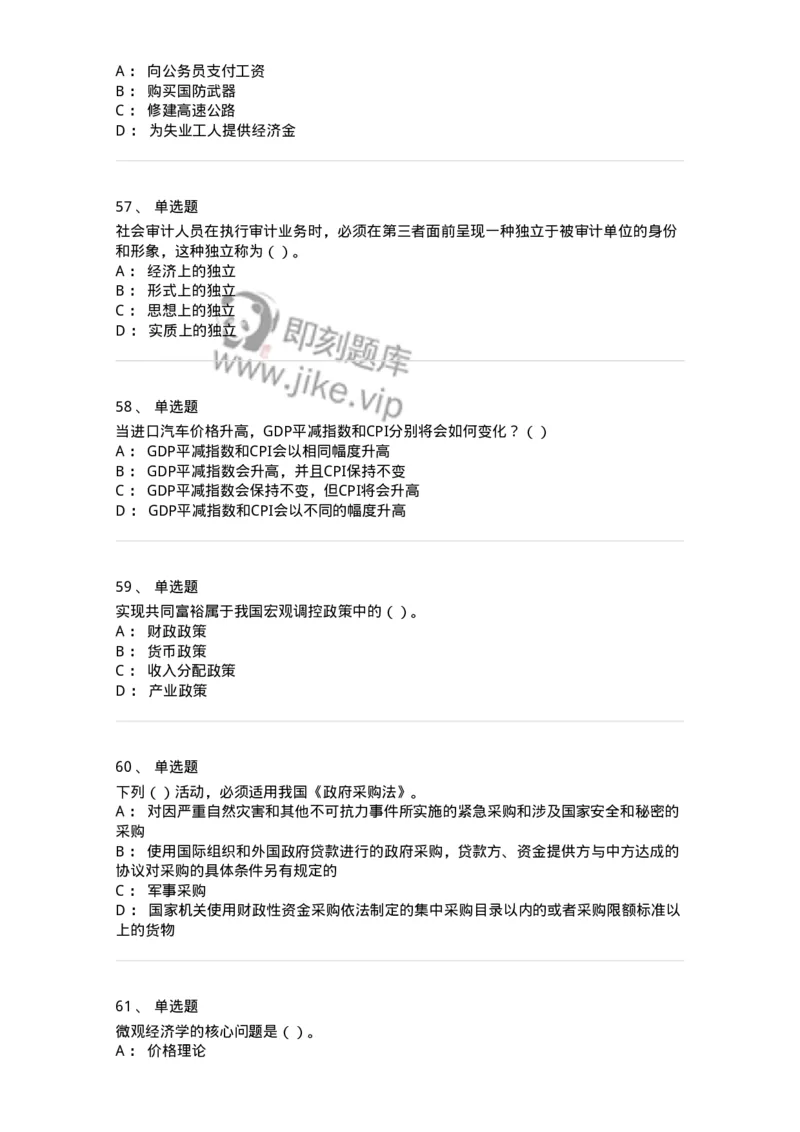 A： 向公务员支付工资
B： 购买国防武器
C： 修建高速公路
D： 为失业工人提供经济金

57、 单选题
社会审计人员在执行审计业务时，必须在第三者面前呈现一种独立于被审计单位的身份和形象，这种独立称为（ ）。
A： 经济上的独立
B： 形式上的独立
C： 思想上的独立
D： 实质上的独立

即刻题库
www.jike.vip

58、 单选题
当进口汽车价格升高，GDP平减指数和CPI分别将会如何变化？（ ）
A： GDP平减指数和CPI会以相同幅度升高
B： GDP平减指数会升高，并且CPI保持不变
C： GDP平减指数会保持不变，但CPI将会升高
D： GDP平减指数和CPI会以不同的幅度升高

59、 单选题
实现共同富裕属于我国宏观调控政策中的（ ）。
A： 财政政策
B： 货币政策
C： 收入分配政策
D： 产业政策

60、 单选题
下列（ ）活动，必须适用我国《政府采购法》。
A： 对因严重自然灾害和其他不可抗力事件所实施的紧急采购和涉及国家安全和秘密的采购
B： 使用国际组织和外国政府贷款进行的政府采购，贷款方、资金提供方与中方达成的协议对采购的具体条件另有规定的
C： 军事采购
D： 国家机关使用财政性资金采购依法制定的集中采购目录以内的或者采购限额标准以上的货物

61、 单选题
微观经济学的核心问题是（ ）。
A： 价格理论